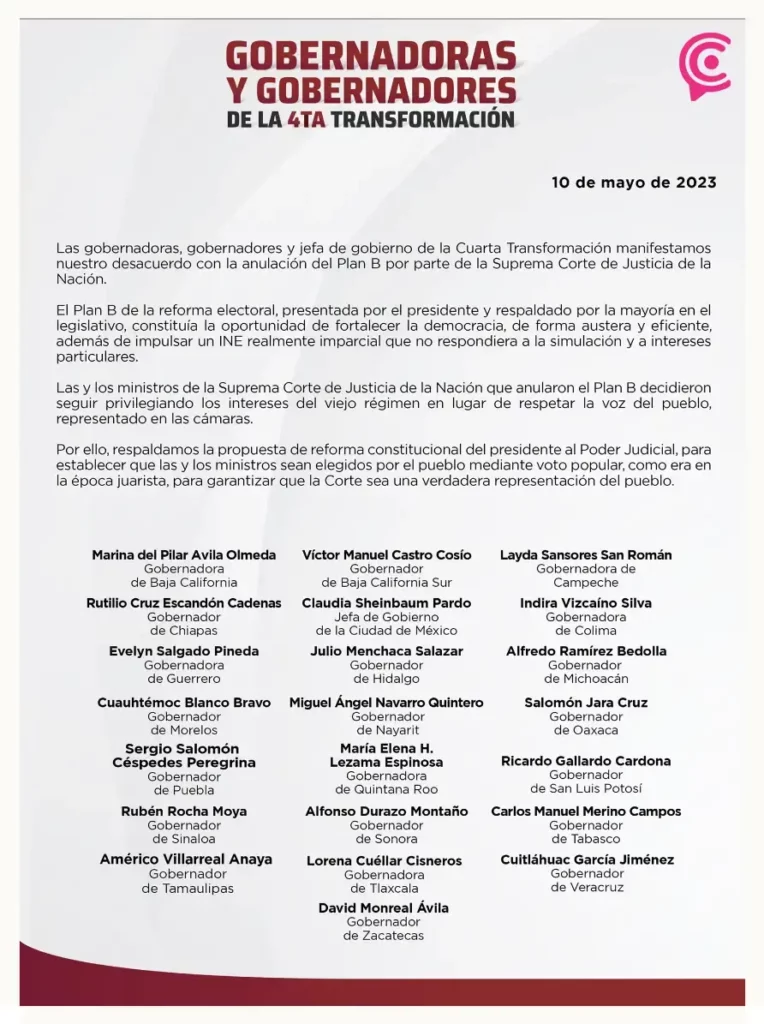 GOBERNADORAS Y GOBERNADORES
DE LA 4TA TRANSFORMACIÓN

10 de mayo de 2023

Las gobernadoras, gobernadores y jefa de gobierno de la Cuarta Transformación manifestamos nuestro desacuerdo con la anulación del Plan B por parte de la Suprema Corte de Justicia de la Nación.

El Plan B de la reforma electoral, presentada por el presidente y respaldado por la mayoría en el legislativo, constituía la oportunidad de fortalecer la democracia, de forma austera y eficiente, además de impulsar un INE realmente imparcial que no respondiera a la simulación y a intereses particulares.

Las y los ministros de la Suprema Corte de Justicia de la Nación que anularon el Plan B decidieron seguir privilegiando los intereses del viejo régimen en lugar de respetar la voz del pueblo, representado en las cámaras.

Por ello, respaldamos la propuesta de reforma constitucional del presidente al Poder Judicial, para establecer que las y los ministros sean elegidos por el pueblo mediante voto popular, como era en la época juarista, para garantizar que la Corte sea una verdadera representación del pueblo.

Marina del Pilar Avila Olmeda
Gobernadora
de Baja California

Rutilio Cruz Escandón Cadenas
Gobernador
de Chiapas

Evelyn Salgado Pineda
Gobernadora
de Guerrero

Cuauhtémoc Blanco Bravo
Gobernador
de Morelos

Sergio Salomón
Céspedes Peregrina
Gobernador
de Puebla

Rubén Rocha Moya
Gobernador
de Sinaloa

Américo Villarreal Anaya
Gobernador
de Tamaulipas

Víctor Manuel Castro Cosío
Gobernador
de Baja California Sur

Claudia Sheinbaum Pardo
Jefa de Gobierno
de la Ciudad de México

Julio Menchaca Salazar
Gobernador
de Hidalgo

Miguel Ángel Navarro Quintero
Gobernador
de Nayarit

María Elena H.
Lezama Espinosa
Gobernadora
de Quintana Roo

Alfonso Durazo Montaño
Gobernador
de Sonora

Lorena Cuéllar Cisneros
Gobernadora
de Tlaxcala

David Monreal Ávila
Gobernador
de Zacatecas

Layda Sansores San Román
Gobernadora de
Campeche

Indira Vizcaíno Silva
Gobernadora
de Colima

Alfredo Ramírez Bedolla
Gobernador
de Michoacán

Salomón Jara Cruz
Gobernador
de Oaxaca

Ricardo Gallardo Cardona
Gobernador
de San Luis Potosí

Carlos Manuel Merino Campos
Gobernador
de Tabasco

Cuitláhuac García Jiménez
Gobernador
de Veracruz